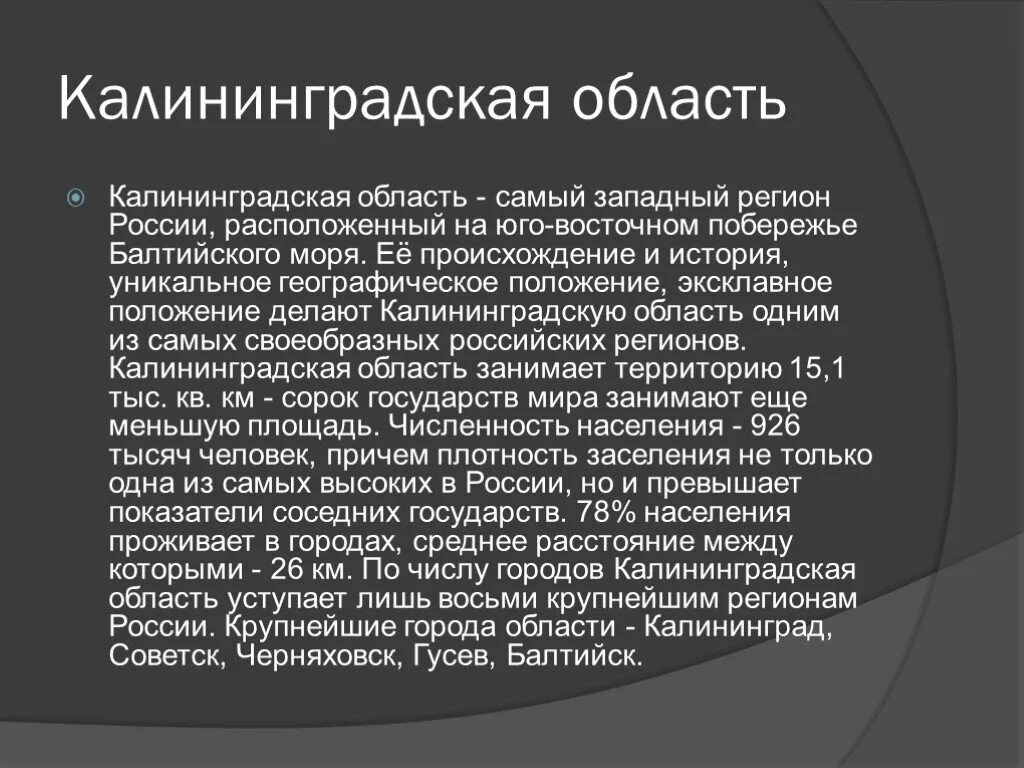 Калининградская область

Калининградская область - самый западный регион России, расположенный на юго-восточном побережье Балтийского моря. Её происхождение и история, уникальное географическое положение, эксклавное положение делают Калининградскую область одним из самых своеобразных российских регионов. Калининградская область занимает территорию 15,1 тыс. кв. км - сорок государств мира занимают еще меньшую площадь. Численность населения - 926 тысяч человек, причем плотность заселения не только одна из самых высоких в России, но и превышает показатели соседних государств. 78% населения проживает в городах, среднее расстояние между которыми - 26 км. По числу городов Калининградская область уступает лишь восьми крупнейшим регионам России. Крупнейшие города области - Калининград, Советск, Черняховск, Гусев, Балтийск.